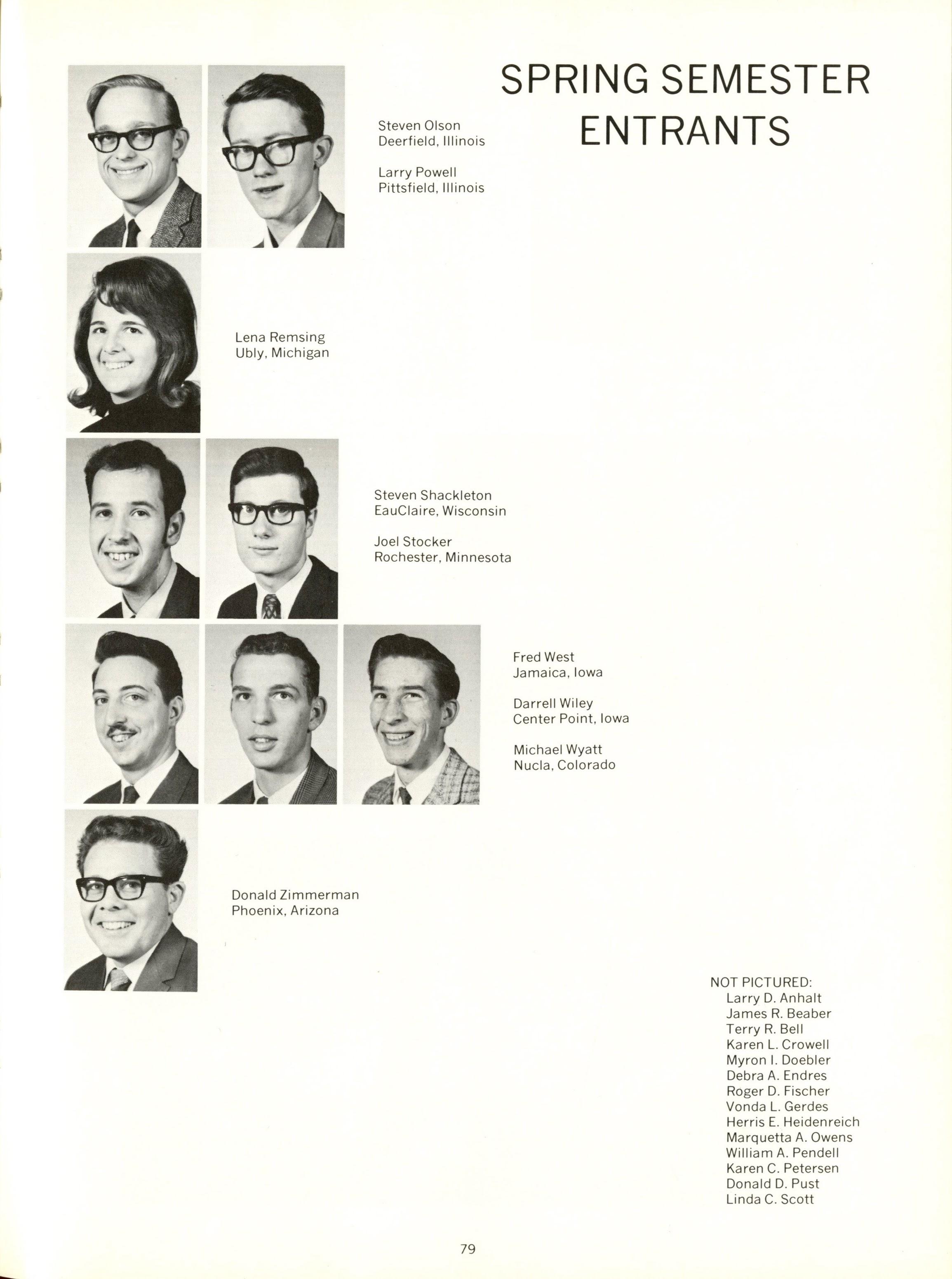 SPRING SEMESTER ENTRANTS

Steven Olson
Deerfield, Illinois

Larry Powell
Pittsfield, Illinois

Lena Remsing
Ubly, Michigan

Steven Shackleton
EauClaire, Wisconsin

Joel Stocker
Rochester, Minnesota

Fred West
Jamaica, Iowa

Darrell Wiley
Center Point, Iowa

Michael Wyatt
Nucla, Colorado

Donald Zimmerman
Phoenix, Arizona

NOT PICTURED:
Larry D. Anhalt
James R. Beaber
Terry R. Bell
Karen L. Crowell
Myron I. Doebler
Debra A. Endres
Roger D. Fischer
Vonda L. Gerdes
Herris E. Heidenreich
Marquetta A. Owens
William A. Pendell
Karen C. Petersen
Donald D. Pust
Linda C. Scott

79